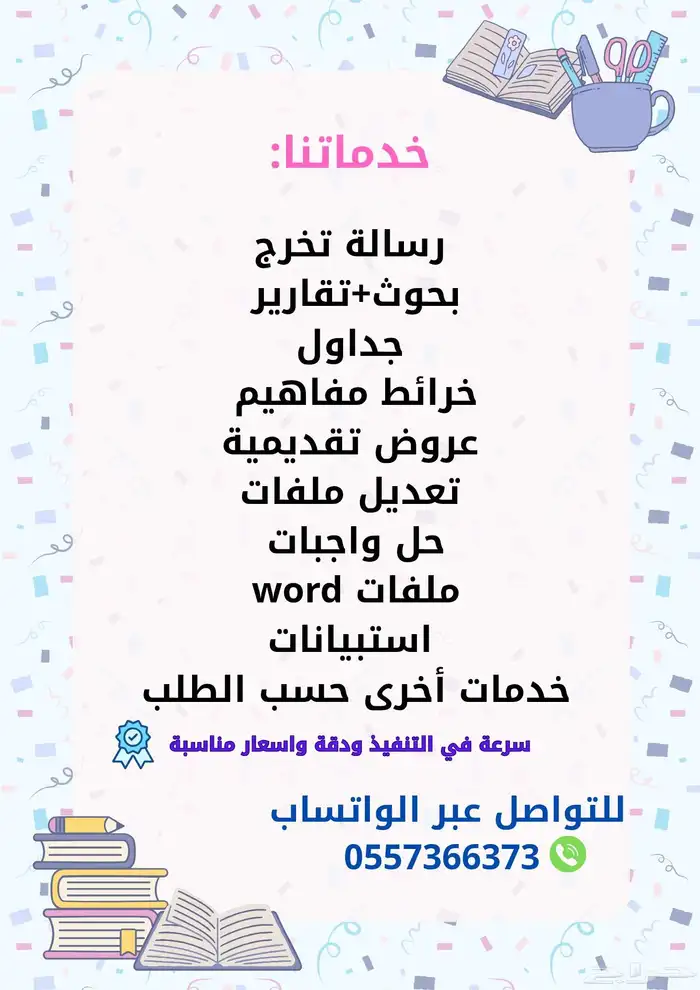 خدماتنا:

رسالة تخرج
بحوث+تقارير
جداول
خرائط مفاهيم
عروض تقديمية
تعديل ملفات
حل واجبات
ملفات word
استبيانات
خدمات أخرى حسب الطلب

سرعة في التنفيذ ودقة واسعار مناسبة

للتواصل عبر الواتساب
0557366373